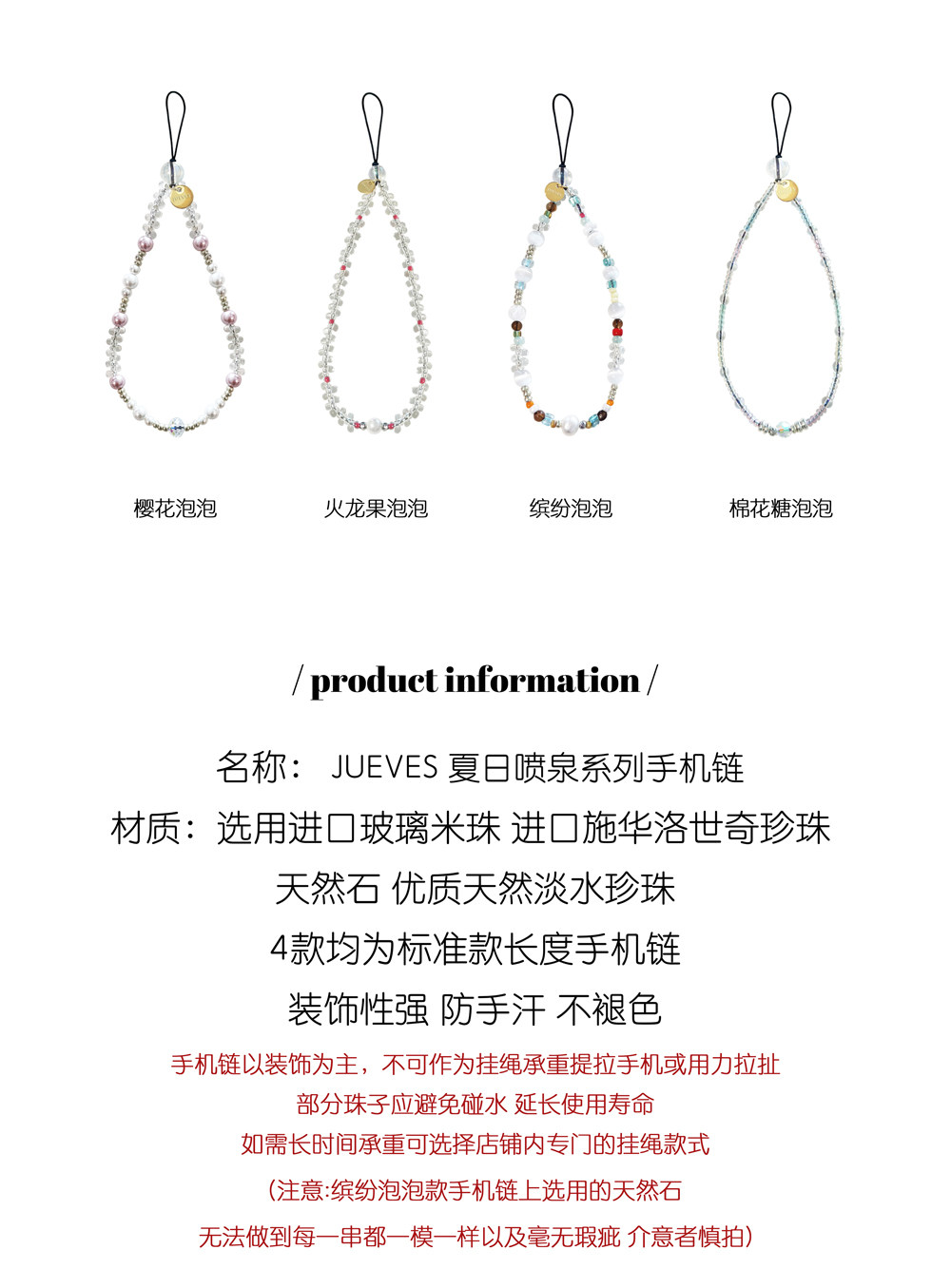 樱花泡泡 火龙果泡泡 缤纷泡泡 棉花糖泡泡

/ product information /

名称： JUEVES 夏日喷泉系列手机链

材质：选用进口玻璃米珠 进口施华洛世奇珍珠

天然石 优质天然淡水珍珠

4款均为标准款长度手机链

装饰性强 防手汗 不褪色

手机链以装饰为主，不可作为挂绳承重提拉手机或用力拉扯

部分珠子应避免碰水 延长使用寿命

如需长时间承重可选择店铺内专门的挂绳款式

(注意:缤纷泡泡款手机链上选用的天然石

无法做到每一串都一模一样以及毫无瑕疵 介意者慎拍)